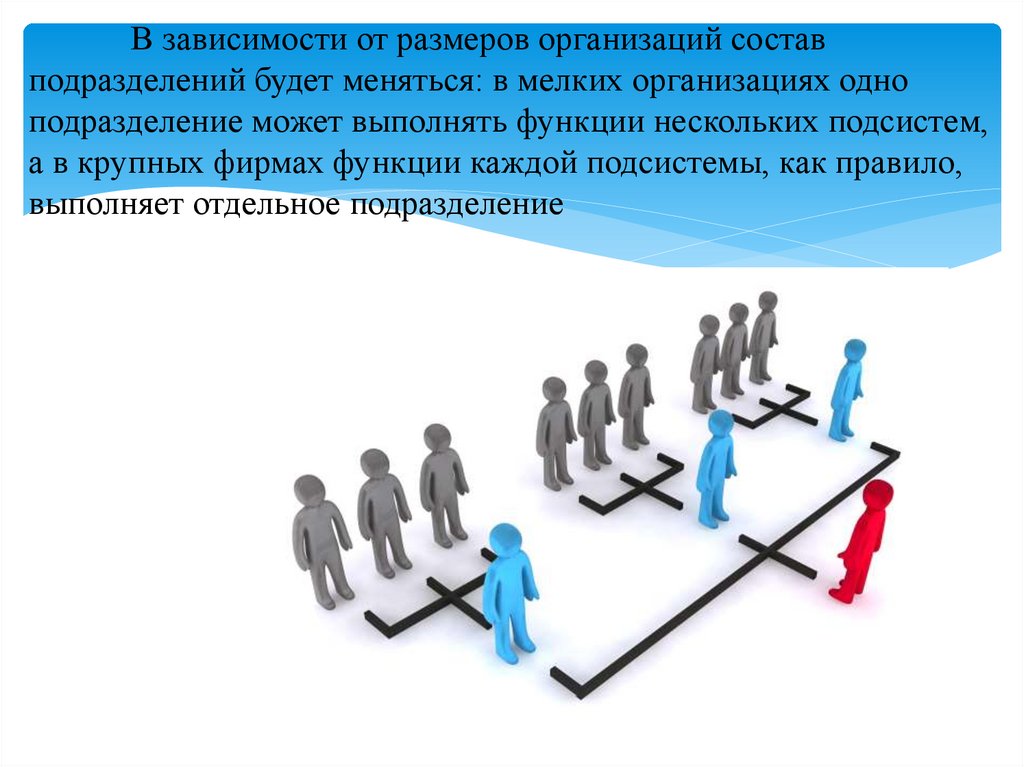 В зависимости от размеров организаций состав подразделений будет меняться: в мелких организациях одно подразделение может выполнять функции нескольких подсистем, а в крупных фирмах функции каждой подсистемы, как правило, выполняет отдельное подразделение